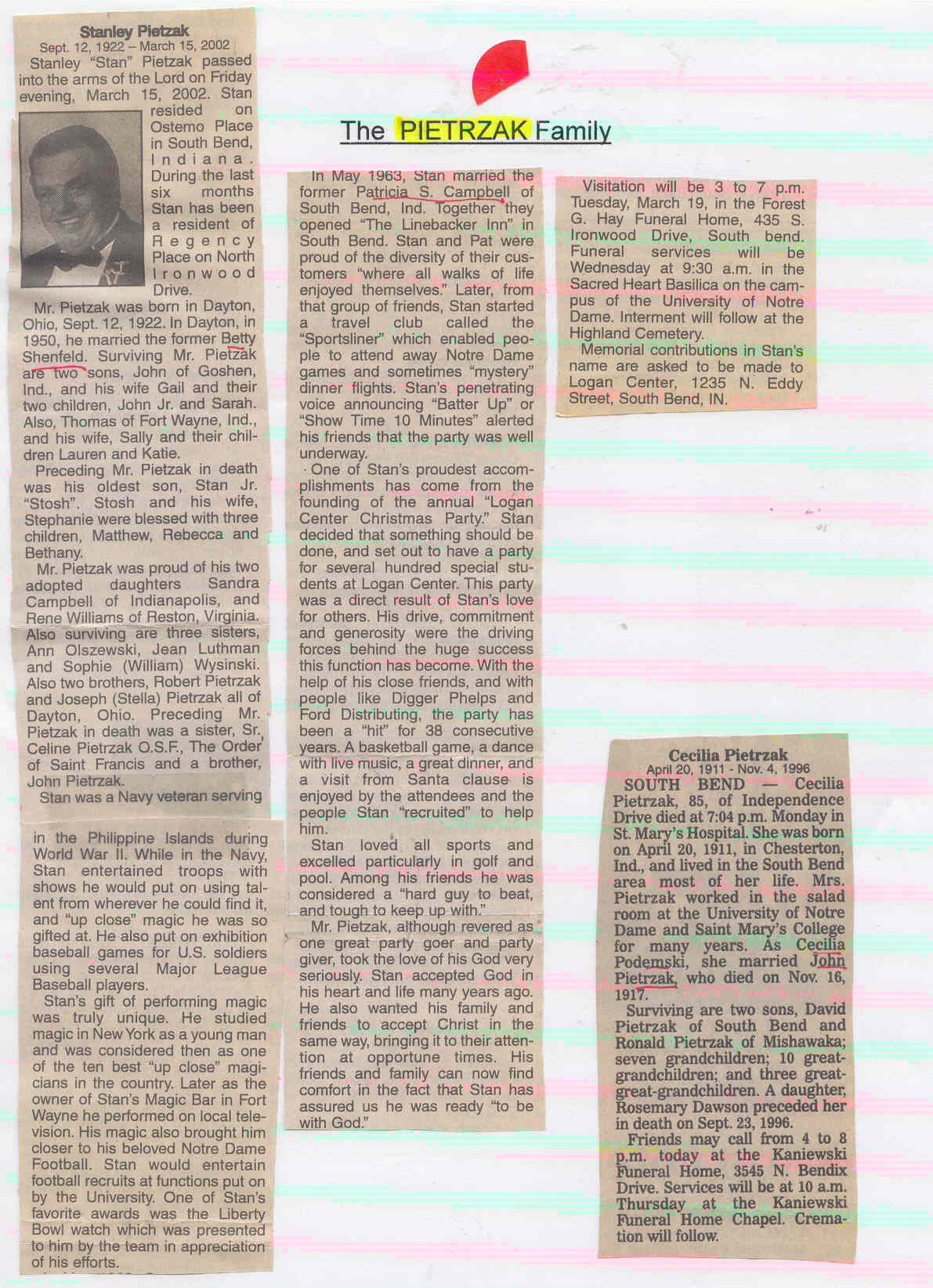 The PIETRZAK Family

Stanley Pietzak
Sept. 12, 1922 – March 15, 2002

Stanley "Stan" Pietzak passed into the arms of the Lord on Friday evening, March 15, 2002. Stan resided on Ostemo Place in South Bend, Indiana. During the last six months Stan has been a resident of Regency Place on North Ironwood Drive.

Mr. Pietzak was born in Dayton, Ohio, Sept. 12, 1922. In Dayton, in 1950, he married the former Betty Shenfeld. Surviving Mr. Pietzak are two sons, John of Goshen, Ind., and his wife Gail and their two children, John Jr. and Sarah. Also, Thomas of Fort Wayne, Ind., and his wife, Sally and their children Lauren and Katie.

Preceding Mr. Pietzak in death was his oldest son, Stan Jr. "Stosh". Stosh and his wife, Stephanie were blessed with three children, Matthew, Rebecca and Bethany.

Mr. Pietzak was proud of his two adopted daughters Sandra Campbell of Indianapolis, and Rene Williams of Reston, Virginia. Also surviving are three sisters, Ann Olszewski, Jean Luthman and Sophie (William) Wysinski. Also two brothers, Robert Pietrzak and Joseph (Stella) Pietrzak all of Dayton, Ohio. Preceding Mr. Pietzak in death was a sister, Sr. Celine Pietrzak O.S.F., The Order of Saint Francis and a brother, John Pietrzak.

Stan was a Navy veteran serving in the Philippine Islands during World War II. While in the Navy, Stan entertained troops with shows he would put on using talent from wherever he could find it, and "up close" magic he was so gifted at. He also put on exhibition baseball games for U.S. soldiers using several Major League Baseball players.

Stan's gift of performing magic was truly unique. He studied magic in New York as a young man and was considered then as one of the ten best "up close" magicians in the country. Later as the owner of Stan's Magic Bar in Fort Wayne he performed on local television. His magic also brought him closer to his beloved Notre Dame Football. Stan would entertain football recruits at functions put on by the University. One of Stan's favorite awards was the Liberty Bowl watch which was presented to him by the team in appreciation of his efforts.

In May 1963, Stan married the former Patricia S. Campbell of South Bend, Ind. Together they opened "The Linebacker Inn" in South Bend. Stan and Pat were proud of the diversity of their customers "where all walks of life enjoyed themselves." Later, from that group of friends, Stan started a travel club called the "Sportsliner" which enabled people to attend away Notre Dame games and sometimes "mystery" dinner flights. Stan's penetrating voice announcing "Batter Up" or "Show Time 10 Minutes" alerted his friends that the party was well underway.

One of Stan's proudest accomplishments has come from the founding of the annual "Logan Center Christmas Party." Stan decided that something should be done, and set out to have a party for several hundred special students at Logan Center. This party was a direct result of Stan's love for others. His drive, commitment and generosity were the driving forces behind the huge success this function has become. With the help of his close friends, and with people like Digger Phelps and Ford Distributing, the party has been a "hit" for 38 consecutive years. A basketball game, a dance with live music, a great dinner, and a visit from Santa clause is enjoyed by the attendees and the people Stan "recruited" to help him.

Stan loved all sports and excelled particularly in golf and pool. Among his friends he was considered a "hard guy to beat, and tough to keep up with."

Mr. Pietzak, although revered as one great party goer and party giver, took the love of his God very seriously. Stan accepted God in his heart and life many years ago. He also wanted his family and friends to accept Christ in the same way, bringing it to their attention at opportune times. His friends and family can now find comfort in the fact that Stan has assured us he was ready "to be with God."

Visitation will be 3 to 7 p.m. Tuesday, March 19, in the Forest G. Hay Funeral Home, 435 S. Ironwood Drive, South bend. Funeral services will be Wednesday at 9:30 a.m. in the Sacred Heart Basilica on the campus of the University of Notre Dame. Interment will follow at the Highland Cemetery.

Memorial contributions in Stan's name are asked to be made to Logan Center, 1235 N. Eddy Street, South Bend, IN.

Cecilia Pietrzak
April 20, 1911 - Nov. 4, 1996

SOUTH BEND — Cecilia Pietrzak, 85, of Independence Drive died at 7:04 p.m. Monday in St. Mary's Hospital. She was born on April 20, 1911, in Chesterton, Ind., and lived in the South Bend area most of her life. Mrs. Pietrzak worked in the salad room at the University of Notre Dame and Saint Mary's College for many years. As Cecilia Podemski, she married John Pietrzak, who died on Nov. 16, 1917.

Surviving are two sons, David Pietrzak of South Bend and Ronald Pietrzak of Mishawaka; seven grandchildren; 10 great-grandchildren; and three great-great-grandchildren. A daughter, Rosemary Dawson preceded her in death on Sept. 23, 1996.

Friends may call from 4 to 8 p.m. today at the Kaniewski Funeral Home, 3545 N. Bendix Drive. Services will be at 10 a.m. Thursday at the Kaniewski Funeral Home Chapel. Cremation will follow.